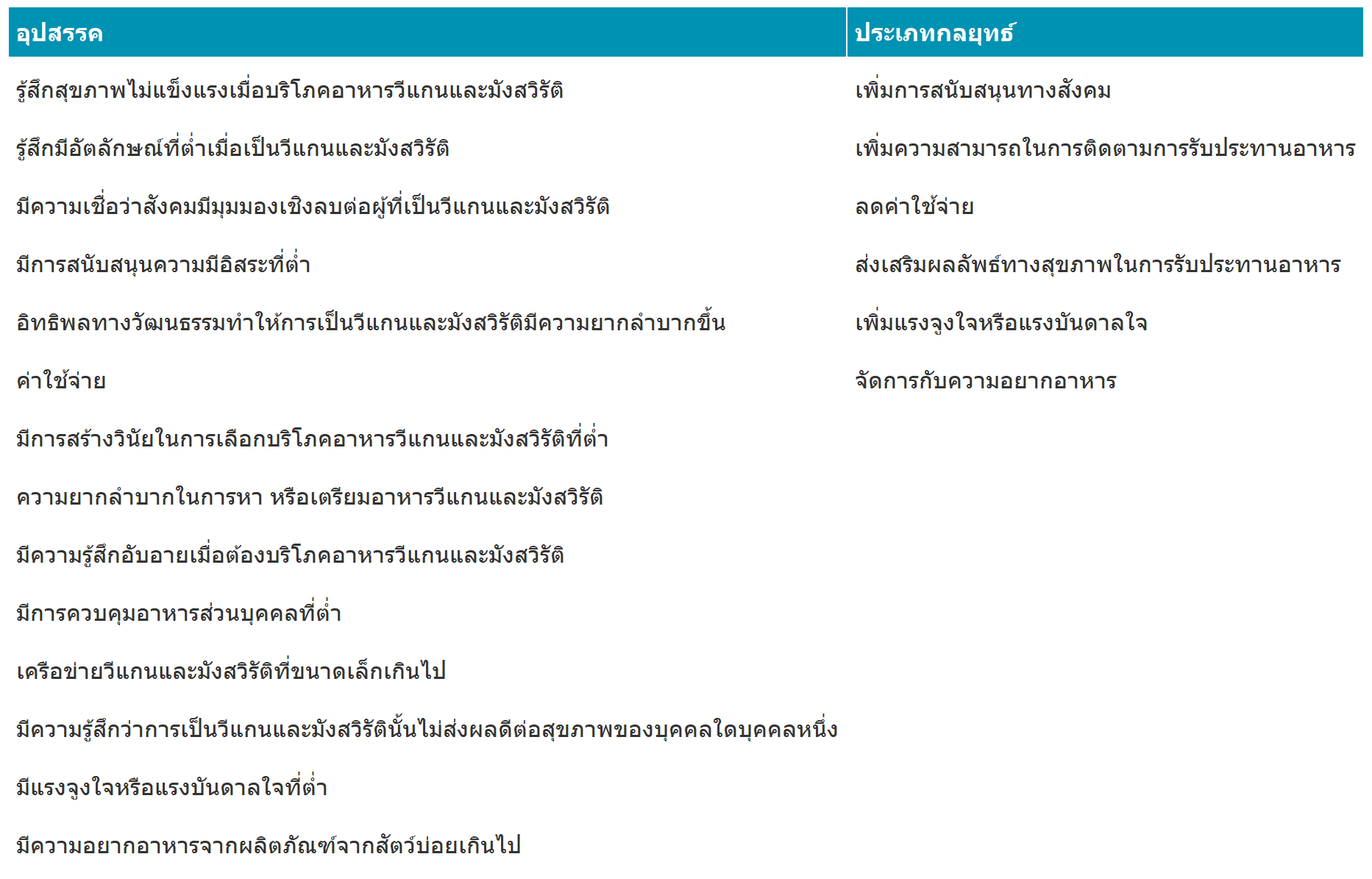 | อุปสรรค | ประเภทกลยุทธ์ |
|---|---|
| รู้สึกสุขภาพไม่แข็งแรงเมื่อบริโภคอาหารวีแกนและมังสวิรัติ | เพิ่มการสนับสนุนทางสังคม |
| รู้สึกมีอัตลักษณ์ที่ต่ำเมื่อเป็นวีแกนและมังสวิรัติ | เพิ่มความสามารถในการติดตามการรับประทานอาหาร |
| มีความเชื่อว่าสังคมมีมุมมองเชิงลบต่อผู้ที่เป็นวีแกนและมังสวิรัติ | ลดค่าใช้จ่าย |
| มีการสนับสนุนความมีอิสระที่ต่ำ | ส่งเสริมผลลัพธ์ทางสุขภาพในการรับประทานอาหาร |
| อิทธิพลทางวัฒนธรรมทำให้การเป็นวีแกนและมังสวิรัติมีความยากลำบากขึ้น | เพิ่มแรงจูงใจหรือแรงบันดาลใจ |
| ค่าใช้จ่าย | จัดการกับความอยากอาหาร |
| มีการสร้างวินัยในการเลือกบริโภคอาหารวีแกนและมังสวิรัติที่ต่ำ | |
| ความยากลำบากในการหา หรือเตรียมอาหารวีแกนและมังสวิรัติ | |
| มีความรู้สึกอับอายเมื่อต้องบริโภคอาหารวีแกนและมังสวิรัติ | |
| มีการควบคุมอาหารส่วนบุคคลที่ต่ำ | |
| เครือข่ายวีแกนและมังสวิรัติที่ขนาดเล็กเกินไป | |
| มีความรู้สึกว่าการเป็นวีแกนและมังสวิรัตินั้นไม่ส่งผลดีต่อสุขภาพของบุคคลใดบุคคลหนึ่ง | |
| มีแรงจูงใจหรือแรงบันดาลใจที่ต่ำ | |
| มีความอยากอาหารจากผลิตภัณฑ์จากสัตว์บ่อยเกินไป | |